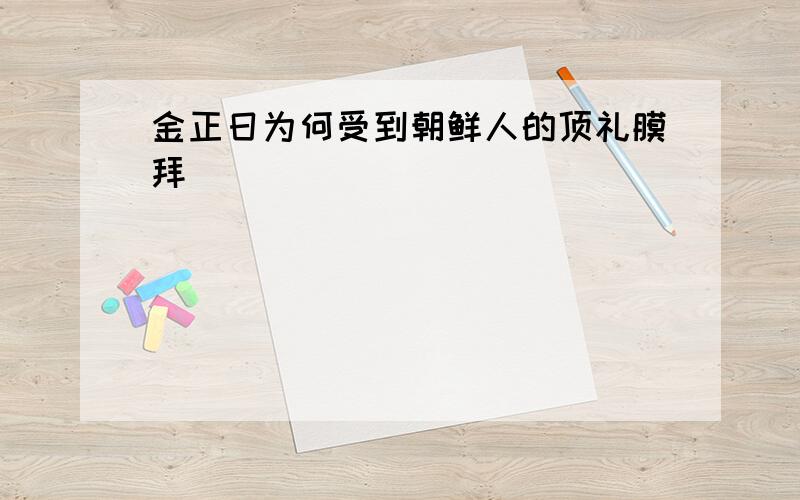 金正日为何受到朝鲜人的顶礼膜拜